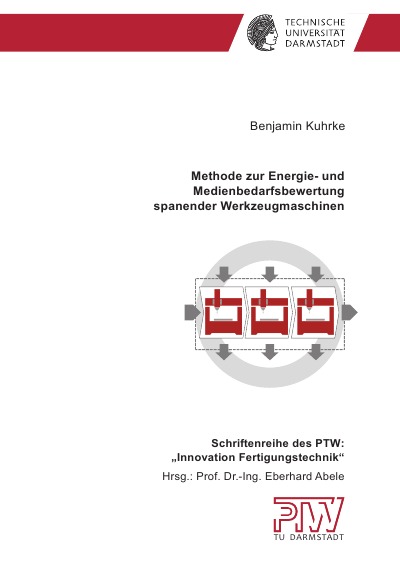 TECHNISCHE UNIVERSITÄT DARMSTADT

Benjamin Kuhrke

Methode zur Energie- und Medienbedarfsbewertung spanender Werkzeugmaschinen

Schriftenreihe des PTW: „Innovation Fertigungstechnik“

Hrsg.: Prof. Dr.-Ing. Eberhard Abele

PTW

TU DARMSTADT